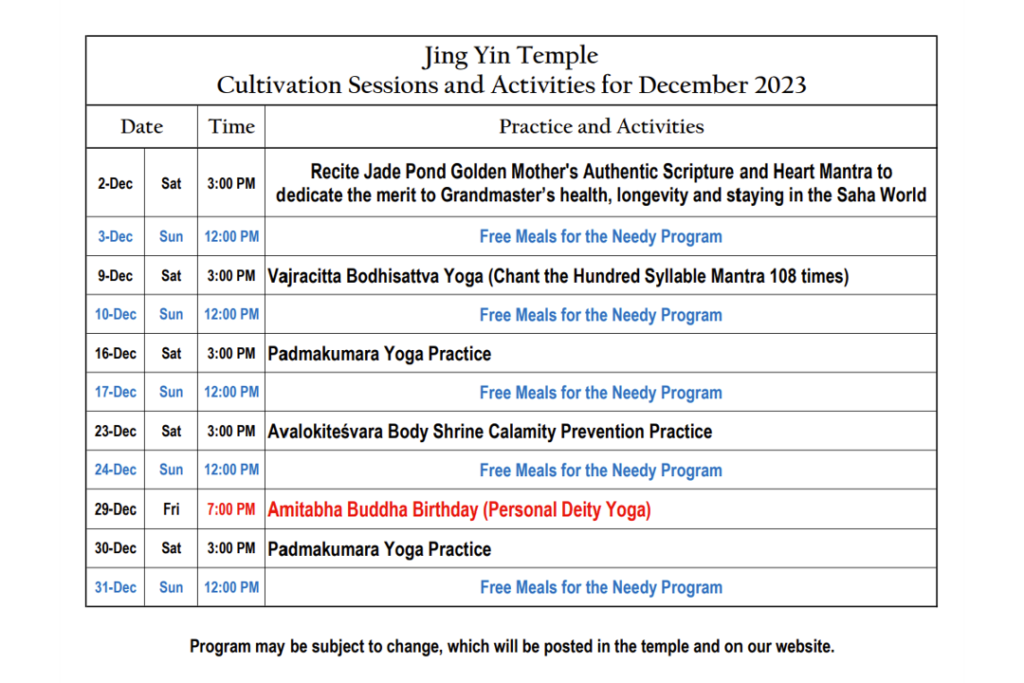 Jing Yin Temple
Cultivation Sessions and Activities for December 2023

| Date | | Time | Practice and Activities |
|---|---|---|---|
| 2-Dec | Sat | 3:00 PM | Recite Jade Pond Golden Mother's Authentic Scripture and Heart Mantra to dedicate the merit to Grandmaster's health, longevity and staying in the Saha World |
| 3-Dec | Sun | 12:00 PM | Free Meals for the Needy Program |
| 9-Dec | Sat | 3:00 PM | Vajracitta Bodhisattva Yoga (Chant the Hundred Syllable Mantra 108 times) |
| 10-Dec | Sun | 12:00 PM | Free Meals for the Needy Program |
| 16-Dec | Sat | 3:00 PM | Padmakumara Yoga Practice |
| 17-Dec | Sun | 12:00 PM | Free Meals for the Needy Program |
| 23-Dec | Sat | 3:00 PM | Avalokiteśvara Body Shrine Calamity Prevention Practice |
| 24-Dec | Sun | 12:00 PM | Free Meals for the Needy Program |
| 29-Dec | Fri | 7:00 PM | Amitabha Buddha Birthday (Personal Deity Yoga) |
| 30-Dec | Sat | 3:00 PM | Padmakumara Yoga Practice |
| 31-Dec | Sun | 12:00 PM | Free Meals for the Needy Program |

Program may be subject to change, which will be posted in the temple and on our website.